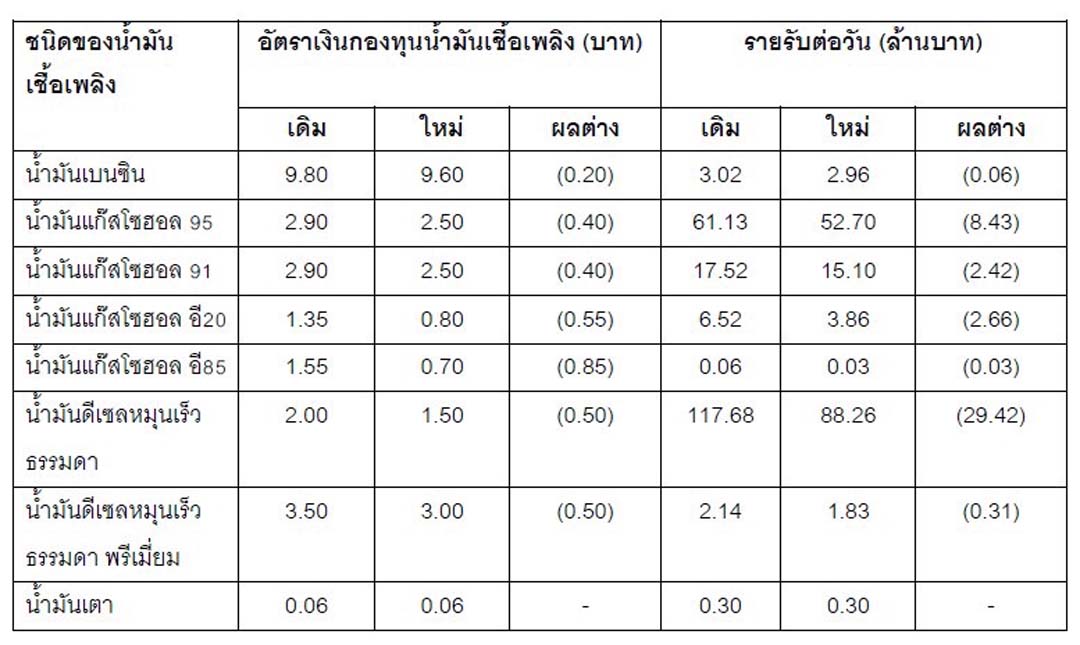 | ชนิดของน้ำมันเชื้อเพลิง | อัตราเงินกองทุนน้ำมันเชื้อเพลิง (บาท) | | | รายรับต่อวัน (ล้านบาท) | | |
|---|---|---|---|---|---|---|
| | เดิม | ใหม่ | ผลต่าง | เดิม | ใหม่ | ผลต่าง |
| น้ำมันเบนซิน | 9.80 | 9.60 | (0.20) | 3.02 | 2.96 | (0.06) |
| น้ำมันแก๊สโซฮอล 95 | 2.90 | 2.50 | (0.40) | 61.13 | 52.70 | (8.43) |
| น้ำมันแก๊สโซฮอล 91 | 2.90 | 2.50 | (0.40) | 17.52 | 15.10 | (2.42) |
| น้ำมันแก๊สโซฮอล อี20 | 1.35 | 0.80 | (0.55) | 6.52 | 3.86 | (2.66) |
| น้ำมันแก๊สโซฮอล อี85 | 1.55 | 0.70 | (0.85) | 0.06 | 0.03 | (0.03) |
| น้ำมันดีเซลหมุนเร็วธรรมดา | 2.00 | 1.50 | (0.50) | 117.68 | 88.26 | (29.42) |
| น้ำมันดีเซลหมุนเร็วธรรมดา พรีเมี่ยม | 3.50 | 3.00 | (0.50) | 2.14 | 1.83 | (0.31) |
| น้ำมันเตา | 0.06 | 0.06 | - | 0.30 | 0.30 | - |